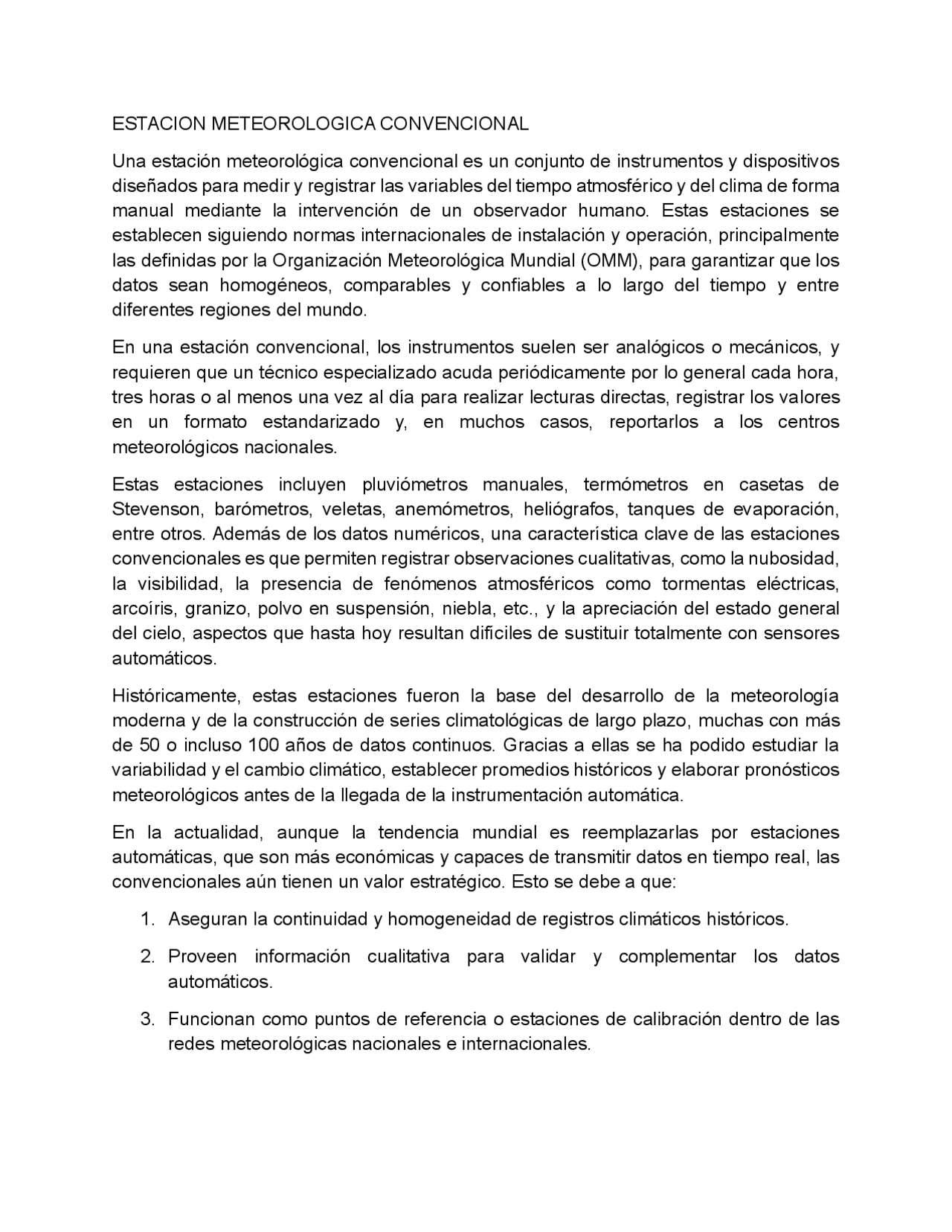 ESTACION METEOROLOGICA CONVENCIONAL

Una estación meteorológica convencional es un conjunto de instrumentos y dispositivos diseñados para medir y registrar las variables del tiempo atmosférico y del clima de forma manual mediante la intervención de un observador humano. Estas estaciones se establecen siguiendo normas internacionales de instalación y operación, principalmente las definidas por la Organización Meteorológica Mundial (OMM), para garantizar que los datos sean homogéneos, comparables y confiables a lo largo del tiempo y entre diferentes regiones del mundo.

En una estación convencional, los instrumentos suelen ser analógicos o mecánicos, y requieren que un técnico especializado acuda periódicamente por lo general cada hora, tres horas o al menos una vez al día para realizar lecturas directas, registrar los valores en un formato estandarizado y, en muchos casos, reportarlos a los centros meteorológicos nacionales.

Estas estaciones incluyen pluviómetros manuales, termómetros en casetas de Stevenson, barómetros, veletas, anemómetros, heliógrafos, tanques de evaporación, entre otros. Además de los datos numéricos, una característica clave de las estaciones convencionales es que permiten registrar observaciones cualitativas, como la nubosidad, la visibilidad, la presencia de fenómenos atmosféricos como tormentas eléctricas, arcoíris, granizo, polvo en suspensión, niebla, etc., y la apreciación del estado general del cielo, aspectos que hasta hoy resultan difíciles de sustituir totalmente con sensores automáticos.

Históricamente, estas estaciones fueron la base del desarrollo de la meteorología moderna y de la construcción de series climatológicas de largo plazo, muchas con más de 50 o incluso 100 años de datos continuos. Gracias a ellas se ha podido estudiar la variabilidad y el cambio climático, establecer promedios históricos y elaborar pronósticos meteorológicos antes de la llegada de la instrumentación automática.

En la actualidad, aunque la tendencia mundial es reemplazarlas por estaciones automáticas, que son más económicas y capaces de transmitir datos en tiempo real, las convencionales aún tienen un valor estratégico. Esto se debe a que:

1. Aseguran la continuidad y homogeneidad de registros climáticos históricos.

2. Proveen información cualitativa para validar y complementar los datos automáticos.

3. Funcionan como puntos de referencia o estaciones de calibración dentro de las redes meteorológicas nacionales e internacionales.